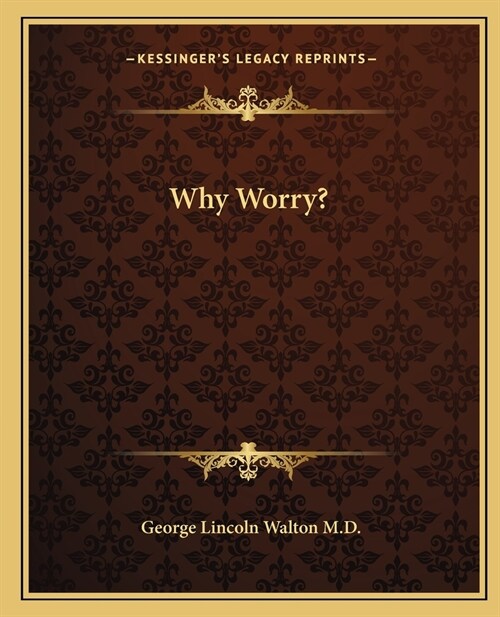 —KESSINGER'S LEGACY REPRINTS—

Why Worry?

George Lincoln Walton M.D.